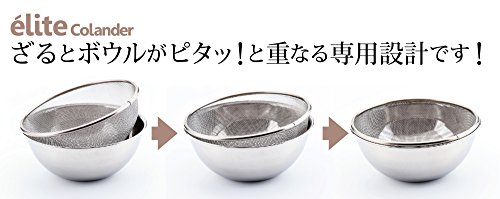 élite Colander
ざるとボウルがピタッ！と重なる専用設計です！